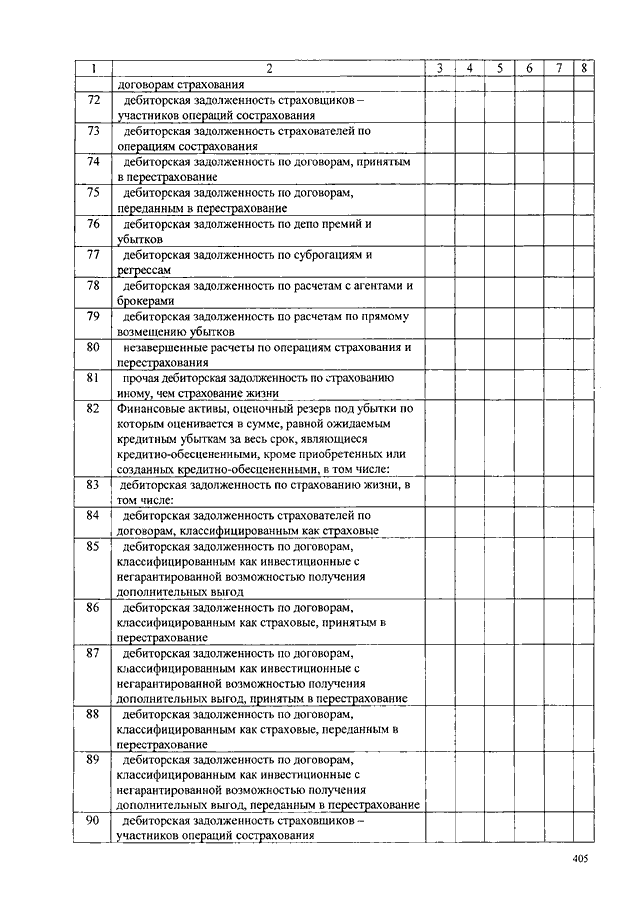 | 1 | 2 | 3 | 4 | 5 | 6 | 7 | 8 |
|---|---|---|---|---|---|---|---|
|  | договорам страхования |  |  |  |  |  |  |
| 72 | дебиторская задолженность страховщиков – участников операций сострахования |  |  |  |  |  |  |
| 73 | дебиторская задолженность страхователей по операциям сострахования |  |  |  |  |  |  |
| 74 | дебиторская задолженность по договорам, принятым в перестрахование |  |  |  |  |  |  |
| 75 | дебиторская задолженность по договорам, переданным в перестрахование |  |  |  |  |  |  |
| 76 | дебиторская задолженность по депо премий и убытков |  |  |  |  |  |  |
| 77 | дебиторская задолженность по суброгациям и регрессам |  |  |  |  |  |  |
| 78 | дебиторская задолженность по расчетам с агентами и брокерами |  |  |  |  |  |  |
| 79 | дебиторская задолженность по расчетам по прямому возмещению убытков |  |  |  |  |  |  |
| 80 | незавершенные расчеты по операциям страхования и перестрахования |  |  |  |  |  |  |
| 81 | прочая дебиторская задолженность по страхованию иному, чем страхование жизни |  |  |  |  |  |  |
| 82 | Финансовые активы, оценочный резерв под убытки по которым оценивается в сумме, равной ожидаемым кредитным убыткам за весь срок, являющиеся кредитно-обесцененными, кроме приобретенных или созданных кредитно-обесцененными, в том числе: |  |  |  |  |  |  |
| 83 | дебиторская задолженность по страхованию жизни, в том числе: |  |  |  |  |  |  |
| 84 | дебиторская задолженность страхователей по договорам, классифицированным как страховые |  |  |  |  |  |  |
| 85 | дебиторская задолженность по договорам, классифицированным как инвестиционные с негарантированной возможностью получения дополнительных выгод |  |  |  |  |  |  |
| 86 | дебиторская задолженность по договорам, классифицированным как страховые, принятым в перестрахование |  |  |  |  |  |  |
| 87 | дебиторская задолженность по договорам, классифицированным как инвестиционные с негарантированной возможностью получения дополнительных выгод, принятым в перестрахование |  |  |  |  |  |  |
| 88 | дебиторская задолженность по договорам, классифицированным как страховые, переданным в перестрахование |  |  |  |  |  |  |
| 89 | дебиторская задолженность по договорам, классифицированным как инвестиционные с негарантированной возможностью получения дополнительных выгод, переданным в перестрахование |  |  |  |  |  |  |
| 90 | дебиторская задолженность страховщиков – участников операций сострахования |  |  |  |  |  |  |

405